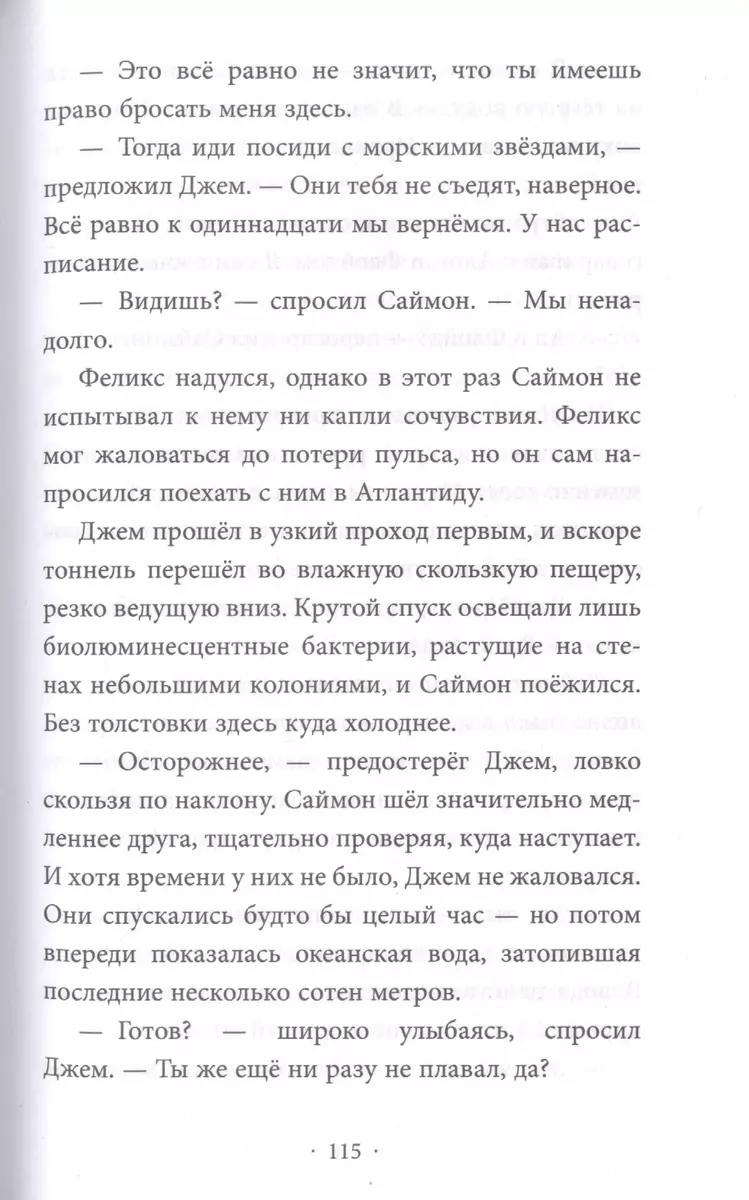 — Это всё равно не значит, что ты имеешь право бросать меня здесь.

— Тогда иди посиди с морскими звёздами, — предложил Джем. — Они тебя не съедят, наверное. Всё равно к одиннадцати мы вернёмся. У нас расписание.

— Видишь? — спросил Саймон. — Мы ненадолго.

Феликс надулся, однако в этот раз Саймон не испытывал к нему ни капли сочувствия. Феликс мог жаловаться до потери пульса, но он сам напросился поехать с ним в Атлантиду.

Джем прошёл в узкий проход первым, и вскоре тоннель перешёл во влажную скользкую пещеру, резко ведущую вниз. Крутой спуск освещали лишь биолюминесцентные бактерии, растущие на стенах небольшими колониями, и Саймон поёжился. Без толстовки здесь куда холоднее.

— Осторожнее, — предостерёг Джем, ловко скользя по наклону. Саймон шёл значительно медленнее друга, тщательно проверяя, куда наступает. И хотя времени у них не было, Джем не жаловался. Они спускались будто бы целый час — но потом впереди показалась океанская вода, затопившая последние несколько сотен метров.

— Готов? — широко улыбаясь, спросил Джем. — Ты же ещё ни разу не плавал, да?

· 115 ·